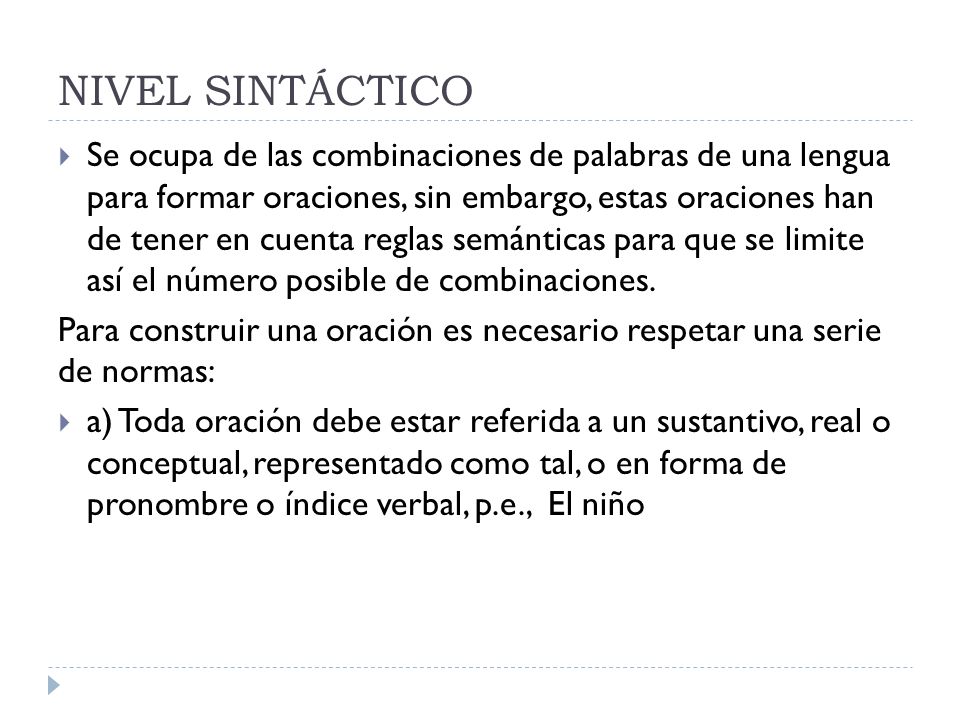 NIVEL SINTÁCTICO

Se ocupa de las combinaciones de palabras de una lengua para formar oraciones, sin embargo, estas oraciones han de tener en cuenta reglas semánticas para que se limite así el número posible de combinaciones.

Para construir una oración es necesario respetar una serie de normas:

a) Toda oración debe estar referida a un sustantivo, real o conceptual, representado como tal, o en forma de pronombre o índice verbal, p.e., El niño